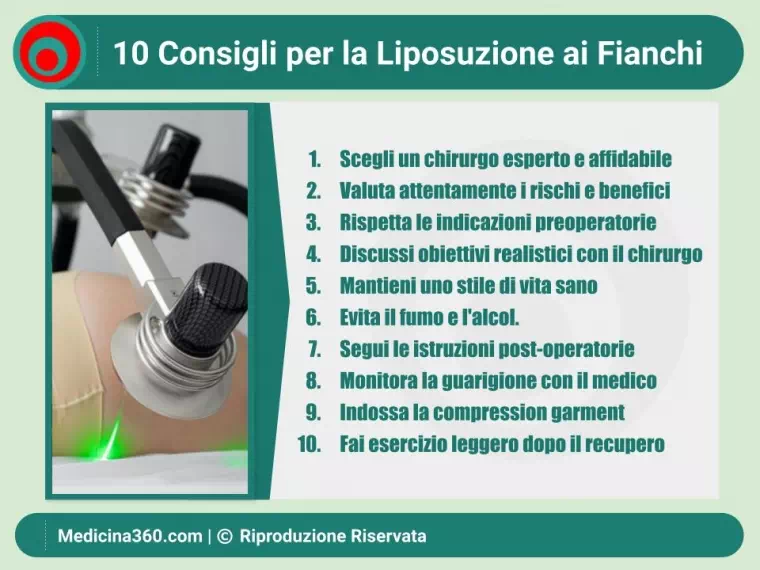 10 Consigli per la Liposuzione ai Fianchi

1. Scegli un chirurgo esperto e affidabile
2. Valuta attentamente i rischi e benefici
3. Rispetta le indicazioni preoperatorie
4. Discussi obiettivi realistici con il chirurgo
5. Mantieni uno stile di vita sano
6. Evita il fumo e l'alcol.
7. Segui le istruzioni post-operatorie
8. Monitora la guarigione con il medico
9. Indossa la compression garment
10. Fai esercizio leggero dopo il recupero

Medicina360.com | © Riproduzione Riservata